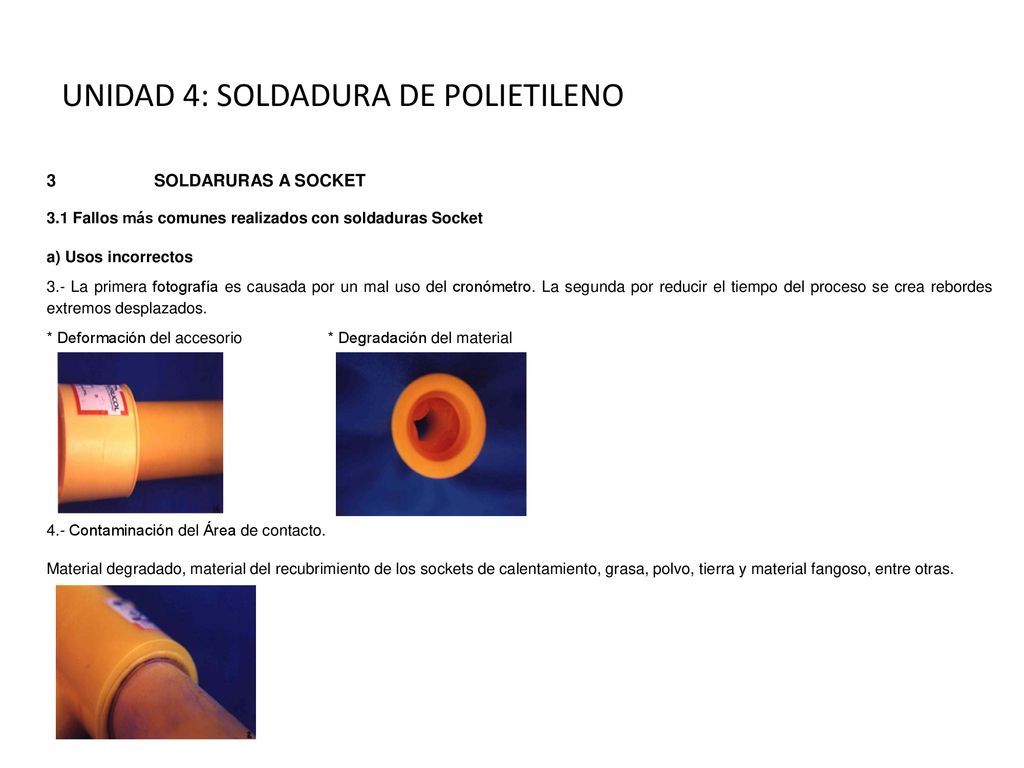 UNIDAD 4: SOLDADURA DE POLIETILENO

3 SOLDARURAS A SOCKET

3.1 Fallos más comunes realizados con soldaduras Socket

a) Usos incorrectos

3.- La primera fotografía es causada por un mal uso del cronómetro. La segunda por reducir el tiempo del proceso se crea rebordes extremos desplazados.

* Deformación del accesorio * Degradación del material

4.- Contaminación del Área de contacto.

Material degradado, material del recubrimiento de los sockets de calentamiento, grasa, polvo, tierra y material fangoso, entre otras.